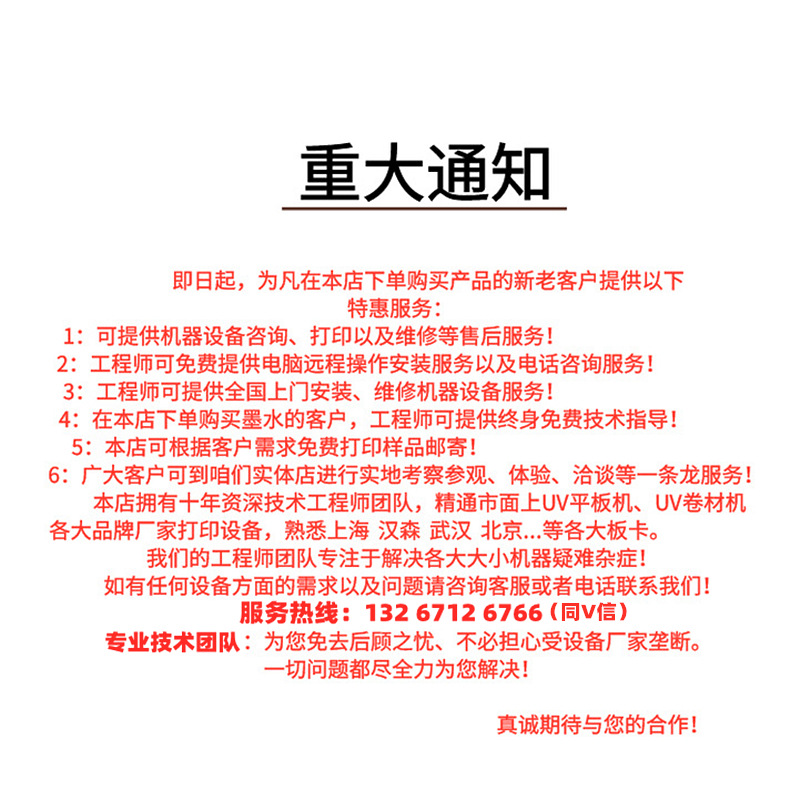 重大通知

即日起，为凡在本店下单购买产品的新老客户提供以下特惠服务：

1：可提供机器设备咨询、打印以及维修等售后服务！

2：工程师可免费提供电脑远程操作安装服务以及电话咨询服务！

3：工程师可提供全国上门安装、维修机器设备服务！

4：在本店下单购买墨水的客户，工程师可提供终身免费技术指导！

5：本店可根据客户需求免费打印样品邮寄！

6：广大客户可到咱们实体店进行实地考察参观、体验、洽谈等一条龙服务！

本店拥有十年资深技术工程师团队，精通市面上UV平板机、UV卷材机各大品牌厂家打印设备，熟悉上海 汉森 武汉 北京...等各大板卡。

我们的工程师团队专注于解决各大大小机器疑难杂症！

如有任何设备方面的需求以及问题请咨询客服或者电话联系我们！

服务热线：132 6712 6766（同V信）

专业技术团队：为您免去后顾之忧、不必担心受设备厂家垄断。

一切问题都尽全力为您解决！

真诚期待与您的合作！